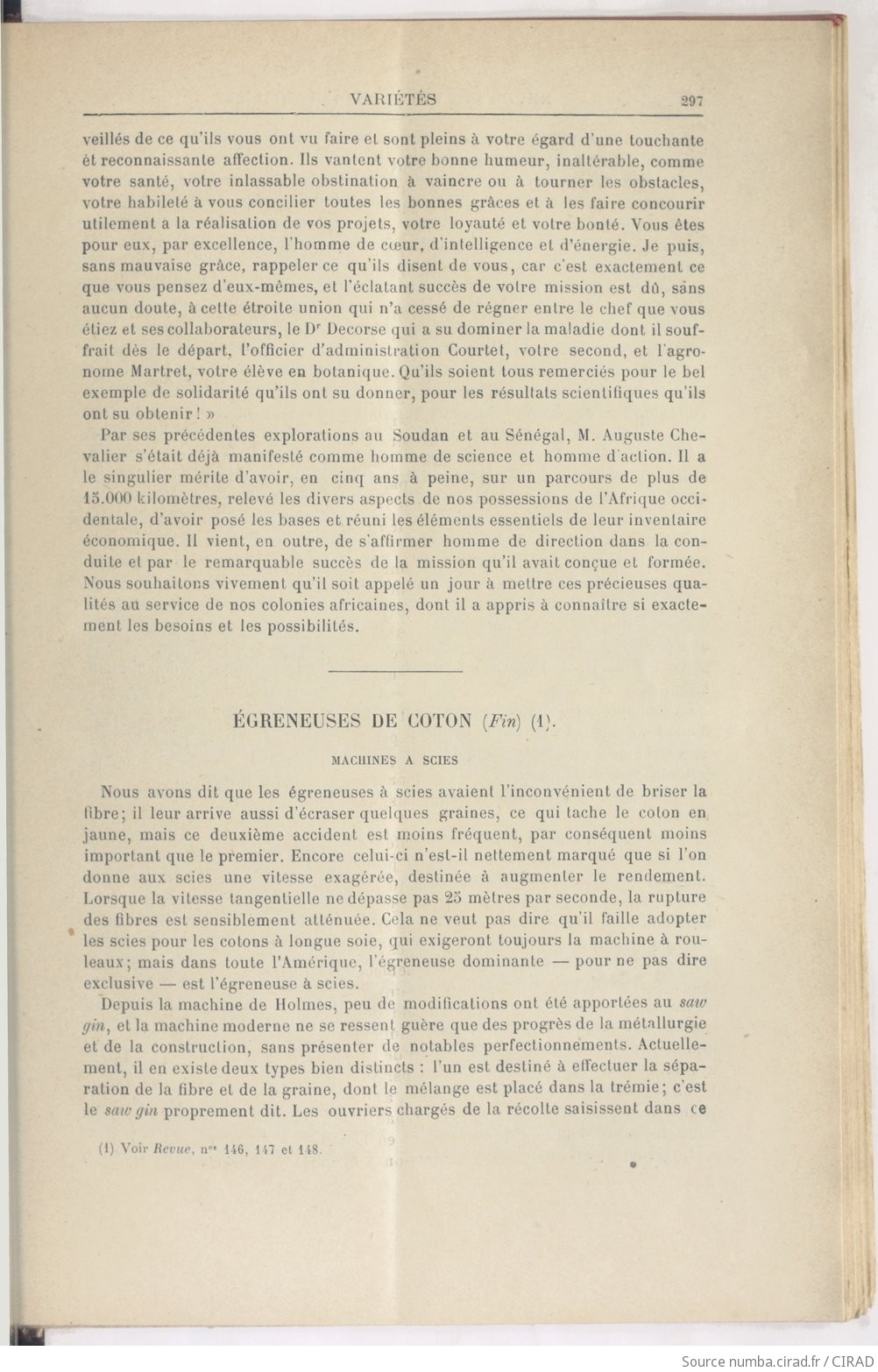 VARIÉTÉS 297

veillés de ce qu'ils vous ont vu faire et sont pleins à votre égard d'une touchante èt reconnaissante affection. Ils vantent votre bonne humeur, inaltérable, comme votre santé, votre inlassable obstination à vaincre ou à tourner les obstacles, votre habileté à vous concilier toutes les bonnes grâces et à les faire concourir utilement a la réalisation de vos projets, votre loyauté et votre bonté. Vous êtes pour eux, par excellence, l'homme de cœur, d'intelligence et d'énergie. Je puis, sans mauvaise grâce, rappeler ce qu'ils disent de vous, car c'est exactement ce que vous pensez d'eux-mêmes, et l'éclatant succès de votre mission est dû, sans aucun doute, à cette étroite union qui n'a cessé de régner entre le chef que vous étiez et ses collaborateurs, le Dr Decorse qui a su dominer la maladie dont il souffrait dès le départ, l'officier d'administration Courtet, votre second, et l'agronome Martret, votre élève en botanique. Qu'ils soient tous remerciés pour le bel exemple de solidarité qu'ils ont su donner, pour les résultats scientifiques qu'ils ont su obtenir ! »

Par ses précédentes explorations au Soudan et au Sénégal, M. Auguste Chevalier s'était déjà manifesté comme homme de science et homme d'action. Il a le singulier mérite d'avoir, en cinq ans à peine, sur un parcours de plus de 15.000 kilomètres, relevé les divers aspects de nos possessions de l'Afrique occidentale, d'avoir posé les bases et réuni les éléments essentiels de leur inventaire économique. Il vient, en outre, de s'affirmer homme de direction dans la conduite et par le remarquable succès de la mission qu'il avait conçue et formée. Nous souhaitons vivement qu'il soit appelé un jour à mettre ces précieuses qualités au service de nos colonies africaines, dont il a appris à connaître si exactement les besoins et les possibilités.

ÉGRENEUSES DE COTON (Fin) (1).

MACHINES A SCIES

Nous avons dit que les égreneuses à scies avaient l'inconvénient de briser la fibre; il leur arrive aussi d'écraser quelques graines, ce qui tache le coton en jaune, mais ce deuxième accident est moins fréquent, par conséquent moins important que le premier. Encore celui-ci n'est-il nettement marqué que si l'on donne aux scies une vitesse exagérée, destinée à augmenter le rendement. Lorsque la vitesse tangentielle ne dépasse pas 25 mètres par seconde, la rupture des fibres est sensiblement atténuée. Cela ne veut pas dire qu'il faille adopter les scies pour les cotons à longue soie, qui exigeront toujours la machine à rouleaux; mais dans toute l'Amérique, l'égreneuse dominante — pour ne pas dire exclusive — est l'égreneuse à scies.

Depuis la machine de Holmes, peu de modifications ont été apportées au saw gin, et la machine moderne ne se ressent guère que des progrès de la métallurgie et de la construction, sans présenter de notables perfectionnements. Actuellement, il en existe deux types bien distincts : l'un est destiné à effectuer la séparation de la fibre et de la graine, dont le mélange est placé dans la trémie; c'est le saw gin proprement dit. Les ouvriers chargés de la récolte saisissent dans ce

(1) Voir Revue, nos 146, 147 et 148.

Source numba.cirad.fr / CIRAD